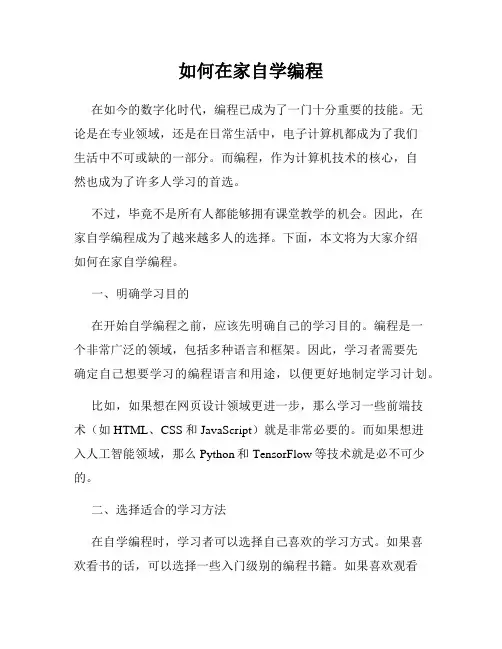 如何在家自学编程

在如今的数字化时代，编程已成为了一门十分重要的技能。无论是在专业领域，还是在日常生活中，电子计算机都成为了我们生活中不可或缺的一部分。而编程，作为计算机技术的核心，自然也成为了许多人学习的首选。

不过，毕竟不是所有人都能够拥有课堂教学的机会。因此，在家自学编程成为了越来越多人的选择。下面，本文将为大家介绍如何在家自学编程。

一、明确学习目的

在开始自学编程之前，应该先明确自己的学习目的。编程是一个非常广泛的领域，包括多种语言和框架。因此，学习者需要先确定自己想要学习的编程语言和用途，以便更好地制定学习计划。

比如，如果想在网页设计领域更进一步，那么学习一些前端技术（如 HTML、CSS 和 JavaScript）就是非常必要的。而如果想进入人工智能领域，那么 Python 和 TensorFlow 等技术就是必不可少的。

二、选择适合的学习方法

在自学编程时，学习者可以选择自己喜欢的学习方式。如果喜欢看书的话，可以选择一些入门级别的编程书籍。如果喜欢观看